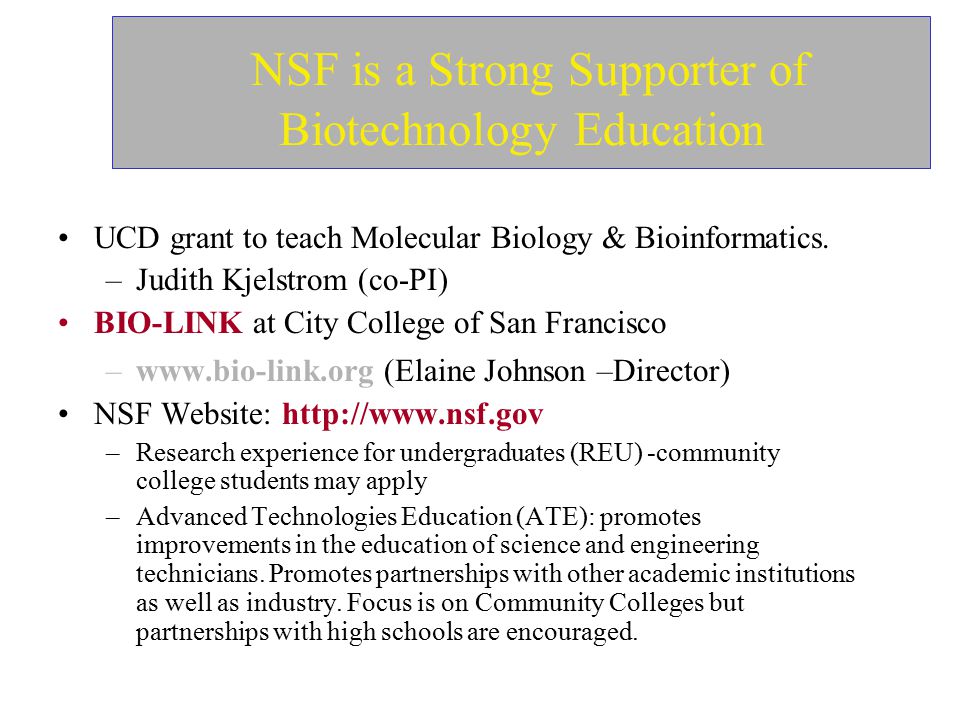 NSF is a Strong Supporter of Biotechnology Education

• UCD grant to teach Molecular Biology & Bioinformatics.
– Judith Kjelstrom (co-PI)
• BIO-LINK at City College of San Francisco
– www.bio-link.org (Elaine Johnson –Director)
• NSF Website: http://www.nsf.gov
– Research experience for undergraduates (REU) -community college students may apply
– Advanced Technologies Education (ATE): promotes improvements in the education of science and engineering technicians. Promotes partnerships with other academic institutions as well as industry. Focus is on Community Colleges but partnerships with high schools are encouraged.